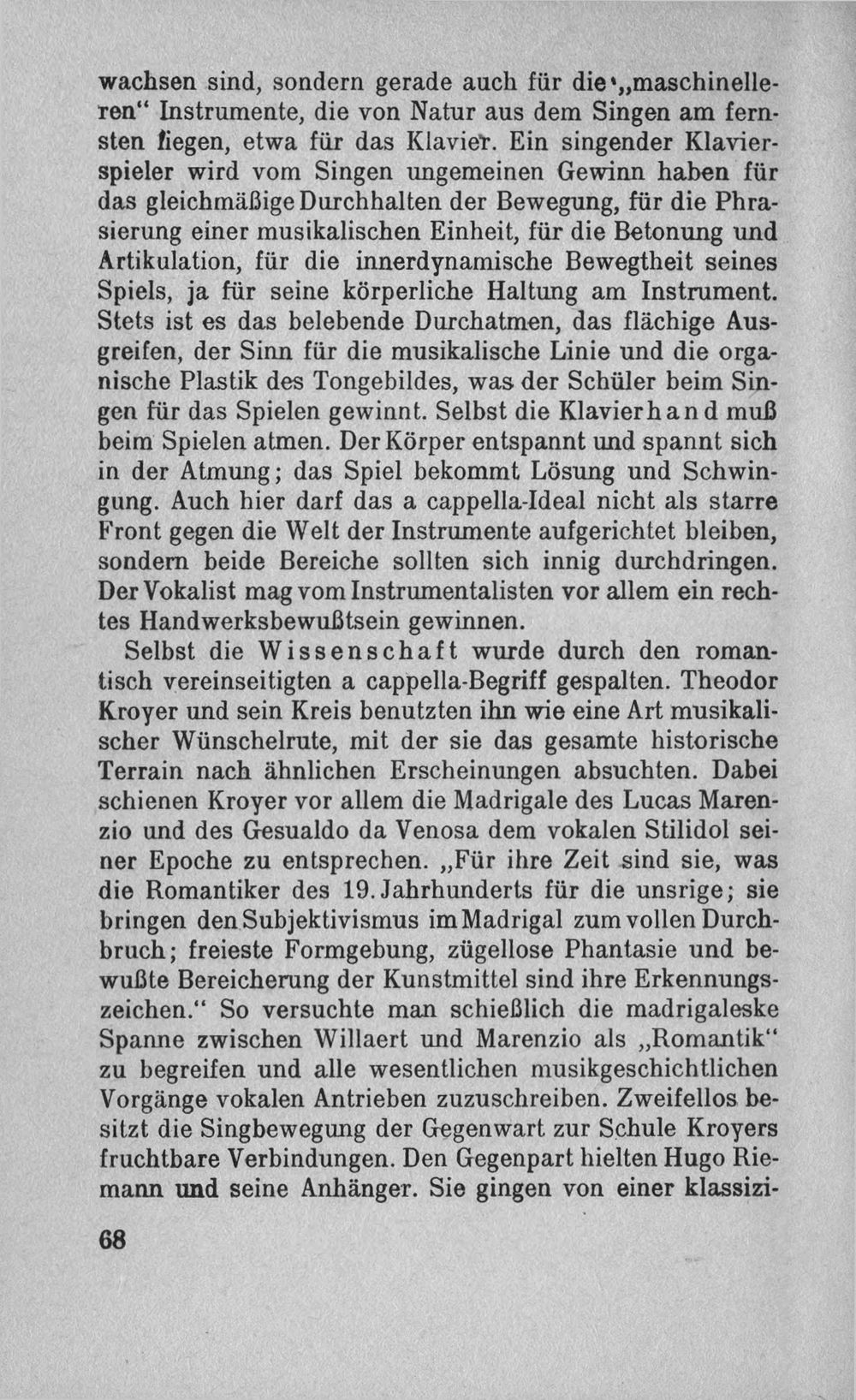 wachsen sind, sondern gerade auch für die „maschinelleren“ Instrumente, die von Natur aus dem Singen am fernsten liegen, etwa für das Klavier. Ein singender Klavierspieler wird vom Singen ungemeinen Gewinn haben für das gleichmäßige Durchhalten der Bewegung, für die Phrasierung einer musikalischen Einheit, für die Betonung und Artikulation, für die innerdynamische Bewegtheit seines Spiels, ja für seine körperliche Haltung am Instrument. Stets ist es das belebende Durchatmen, das flächige Ausgreifen, der Sinn für die musikalische Linie und die organische Plastik des Tongebildes, was der Schüler beim Singen für das Spielen gewinnt. Selbst die Klavierhand muß beim Spielen atmen. Der Körper entspannt und spannt sich in der Atmung; das Spiel bekommt Lösung und Schwingung. Auch hier darf das a cappella-Ideal nicht als starre Front gegen die Welt der Instrumente aufgerichtet bleiben, sondern beide Bereiche sollten sich innig durchdringen. Der Vokalist mag vom Instrumentalisten vor allem ein rechtes Handwerksbewußtsein gewinnen.

Selbst die Wissenschaft wurde durch den romantisch vereinseitigten a cappella-Begriff gespalten. Theodor Kroyer und sein Kreis benutzten ihn wie eine Art musikalischer Wünschelrute, mit der sie das gesamte historische Terrain nach ähnlichen Erscheinungen absuchten. Dabei schienen Kroyer vor allem die Madrigale des Lucas Marenzio und des Gesualdo da Venosa dem vokalen Stilidol seiner Epoche zu entsprechen. „Für ihre Zeit sind sie, was die Romantiker des 19. Jahrhunderts für die unsrige; sie bringen den Subjektivismus im Madrigal zum vollen Durchbruch; freieste Formgebung, zügellose Phantasie und bewußte Bereicherung der Kunstmittel sind ihre Erkennungszeichen.“ So versuchte man schießlich die madrigaleske Spanne zwischen Willaert und Marenzio als „Romantik“ zu begreifen und alle wesentlichen musikgeschichtlichen Vorgänge vokalen Antrieben zuzuschreiben. Zweifellos besitzt die Singbewegung der Gegenwart zur Schule Kroyers fruchtbare Verbindungen. Den Gegenpart hielten Hugo Riemann und seine Anhänger. Sie gingen von einer klassizi-

68